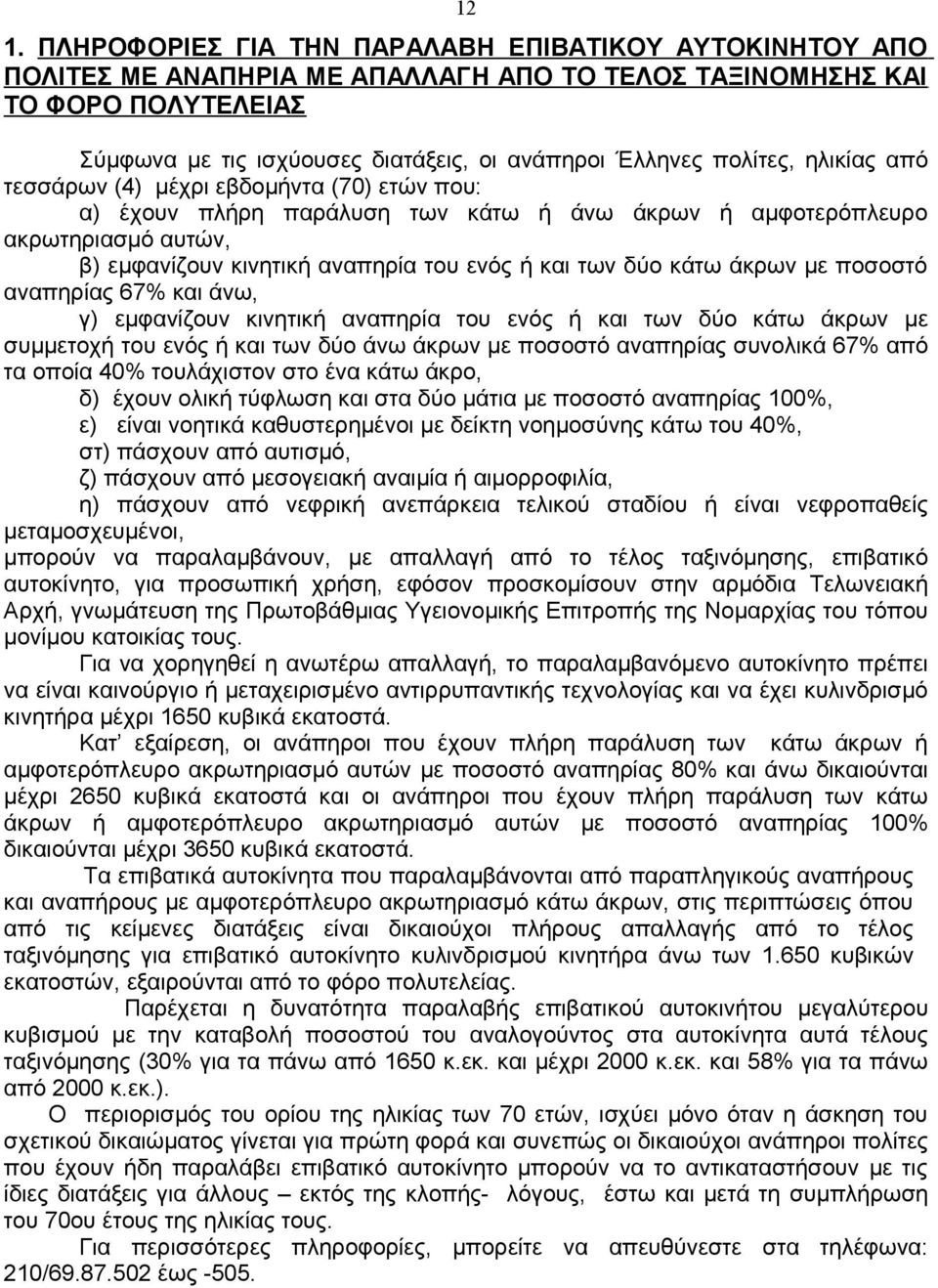 12

1. ΠΛΗΡΟΦΟΡΙΕΣ ΓΙΑ ΤΗΝ ΠΑΡΑΛΑΒΗ ΕΠΙΒΑΤΙΚΟΥ ΑΥΤΟΚΙΝΗΤΟΥ ΑΠΟ ΠΟΛΙΤΕΣ ΜΕ ΑΝΑΠΗΡΙΑ ΜΕ ΑΠΑΛΛΑΓΗ ΑΠΟ ΤΟ ΤΕΛΟΣ ΤΑΞΙΝΟΜΗΣΗΣ ΚΑΙ ΤΟ ΦΟΡΟ ΠΟΛΥΤΕΛΕΙΑΣ

Σύμφωνα με τις ισχύουσες διατάξεις, οι ανάπηροι Έλληνες πολίτες, ηλικίας από τεσσάρων (4) μέχρι εβδομήντα (70) ετών που:

α) έχουν πλήρη παράλυση των κάτω ή άνω άκρων ή αμφοτερόπλευρο ακρωτηριασμό αυτών,

β) εμφανίζουν κινητική αναπηρία του ενός ή και των δύο κάτω άκρων με ποσοστό αναπηρίας 67% και άνω,

γ) εμφανίζουν κινητική αναπηρία του ενός ή και των δύο κάτω άκρων με συμμετοχή του ενός ή και των δύο άνω άκρων με ποσοστό αναπηρίας συνολικά 67% από τα οποία 40% τουλάχιστον στο ένα κάτω άκρο,

δ) έχουν ολική τύφλωση και στα δύο μάτια με ποσοστό αναπηρίας 100%,

ε) είναι νοητικά καθυστερημένοι με δείκτη νοημοσύνης κάτω του 40%,

στ) πάσχουν από αυτισμό,

ζ) πάσχουν από μεσογειακή αναιμία ή αιμορροφιλία,

η) πάσχουν από νεφρική ανεπάρκεια τελικού σταδίου ή είναι νεφροπαθείς μεταμοσχευμένοι,

μπορούν να παραλαμβάνουν, με απαλλαγή από το τέλος ταξινόμησης, επιβατικό αυτοκίνητο, για προσωπική χρήση, εφόσον προσκομίσουν στην αρμόδια Τελωνειακή Αρχή, γνωμάτευση της Πρωτοβάθμιας Υγειονομικής Επιτροπής της Νομαρχίας του τόπου μονίμου κατοικίας τους.

Για να χορηγηθεί η ανωτέρω απαλλαγή, το παραλαμβανόμενο αυτοκίνητο πρέπει να είναι καινούργιο ή μεταχειρισμένο αντιρρυπαντικής τεχνολογίας και να έχει κυλινδρισμό κινητήρα μέχρι 1650 κυβικά εκατοστά.

Κατ΄ εξαίρεση, οι ανάπηροι που έχουν πλήρη παράλυση των κάτω άκρων ή αμφοτερόπλευρο ακρωτηριασμό αυτών με ποσοστό αναπηρία 80% και άνω δικαιούνται μέχρι 2650 κυβικά εκατοστά και οι ανάπηροι που έχουν πλήρη παράλυση των κάτω άκρων ή αμφοτερόπλευρο ακρωτηριασμό αυτών με ποσοστό αναπηρίας 100% δικαιούνται μέχρι 3650 κυβικά εκατοστά.

Τα επιβατικά αυτοκίνητα που παραλαμβάνονται από παραπληγικούς αναπήρους και αναπήρους με αμφοτερόπλευρο ακρωτηριασμό κάτω άκρων, στις περιπτώσεις όπου από τις κείμενες διατάξεις είναι δικαιούχοι πλήρους απαλλαγής από το τέλος ταξινόμησης για επιβατικό αυτοκίνητο κυλινδρισμού κινητήρα άνω των 1.650 κυβικών εκατοστών, εξαιρούνται από το φόρο πολυτελείας.

Παρέχεται η δυνατότητα παραλαβής επιβατικού αυτοκινήτου μεγαλύτερου κυβισμού με την καταβολή ποσοστού του αναλογούντος στα αυτοκίνητα αυτά τέλους ταξινόμησης (30% για τα πάνω από 1650 κ.εκ. και μέχρι 2000 κ.εκ. και 58% για τα πάνω από 2000 κ.εκ.).

Ο περιορισμός του ορίου της ηλικίας των 70 ετών, ισχύει μόνο όταν η άσκηση του σχετικού δικαιώματος γίνεται για πρώτη φορά και συνεπώς οι δικαιούχοι ανάπηροι πολίτες που έχουν ήδη παραλάβει επιβατικό αυτοκίνητο μπορούν να το αντικαταστήσουν με τις ίδιες διατάξεις για άλλους – εκτός της κλοπής- λόγους, έστω και μετά τη συμπλήρωση του 70ου έτους της ηλικίας τους.

Για περισσότερες πληροφορίες, μπορείτε να απευθύνεστε στα τηλέφωνα: 210/69.87.502 έως -505.